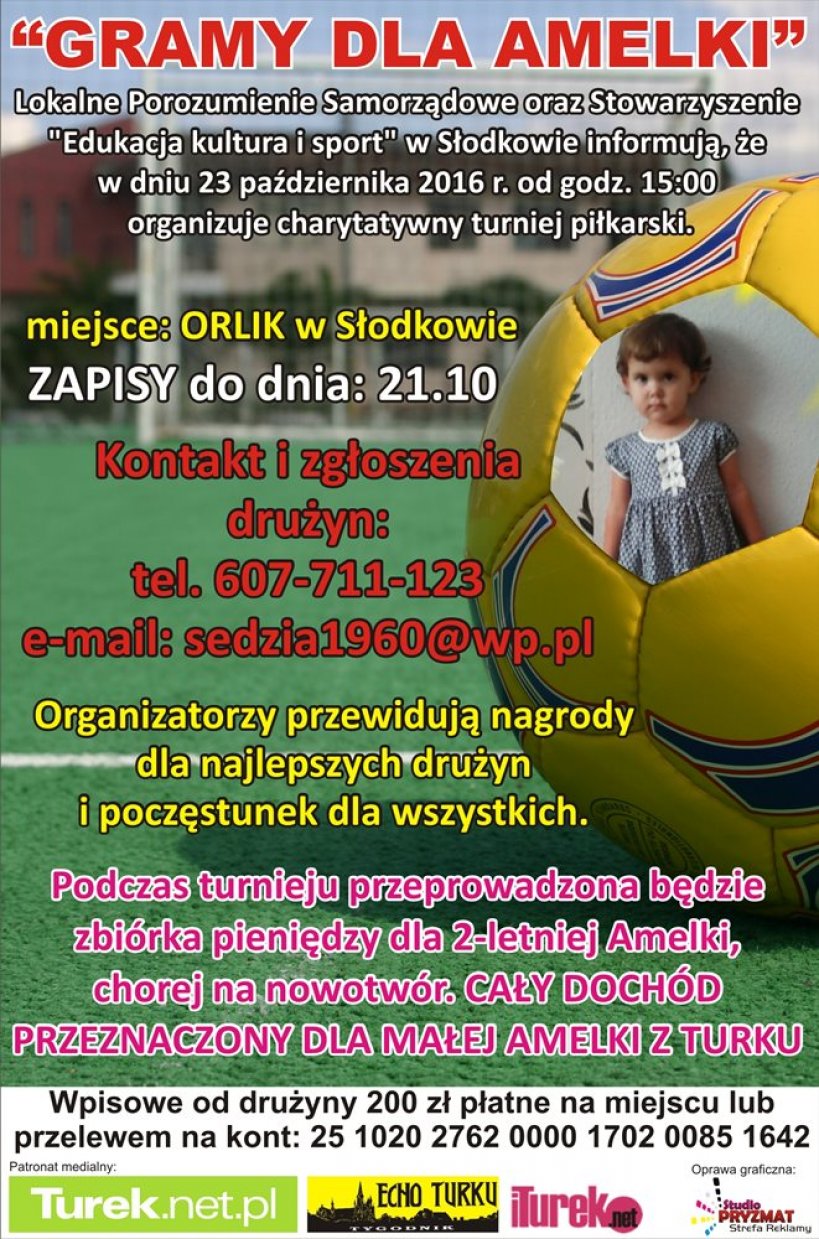 “GRAMY DLA AMELKI”

Lokalne Porozumienie Samorządowe oraz Stowarzyszenie "Edukacja kultura i sport" w Słodkowie informują, że w dniu 23 października 2016 r. od godz. 15:00 organizuje charytatywny turniej piłkarski.

miejsce: ORLIK w Słodkowie

ZAPISY do dnia: 21.10

Kontakt i zgłoszenia drużyn:
tel. 607-711-123
e-mail: sedzia1960@wp.pl

Organizatorzy przewidują nagrody dla najlepszych drużyn i poczęstunek dla wszystkich.

Podczas turnieju przeprowadzona będzie zbiórka pieniędzy dla 2-letniej Amelki, chorej na nowotwór. CAŁY DOCHÓD PRZEZNACZONY DLA MAŁEJ AMELKI Z TURKU

Wpisowe od drużyny 200 zł płatne na miejscu lub przelewem na kont: 25 1020 2762 0000 1702 0085 1642

Patronat medialny:

Turek.net.pl

ECHO TURKU TYGODNIK

iTurek.net

Oprawa graficzna:

Studio PRYZMAT Strefa Reklamy